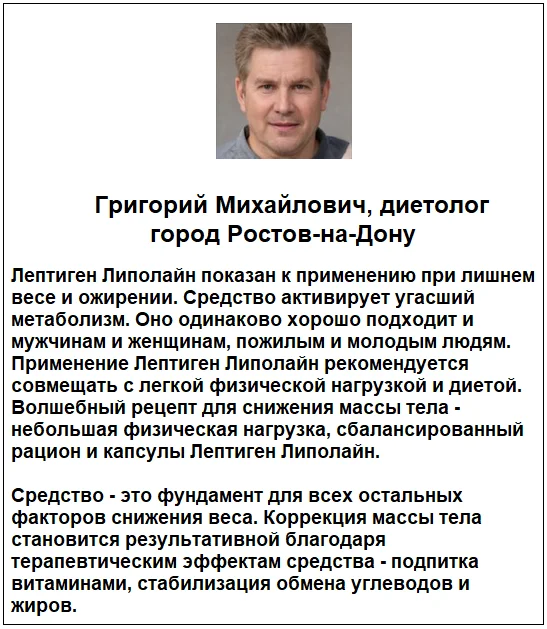 Григорий Михайлович, диетолог
город Ростов-на-Дону

Лептиген Липолайн показан к применению при лишнем весе и ожирении. Средство активирует угасший метаболизм. Оно одинаково хорошо подходит и мужчинам и женщинам, пожилым и молодым людям. Применение Лептиген Липолайн рекомендуется совмещать с легкой физической нагрузкой и диетой. Волшебный рецепт для снижения массы тела - небольшая физическая нагрузка, сбалансированный рацион и капсулы Лептиген Липолайн.

Средство - это фундамент для всех остальных факторов снижения веса. Коррекция массы тела становится результативной благодаря терапевтическим эффектам средства - подпитка витаминами, стабилизация обмена углеводов и жиров.